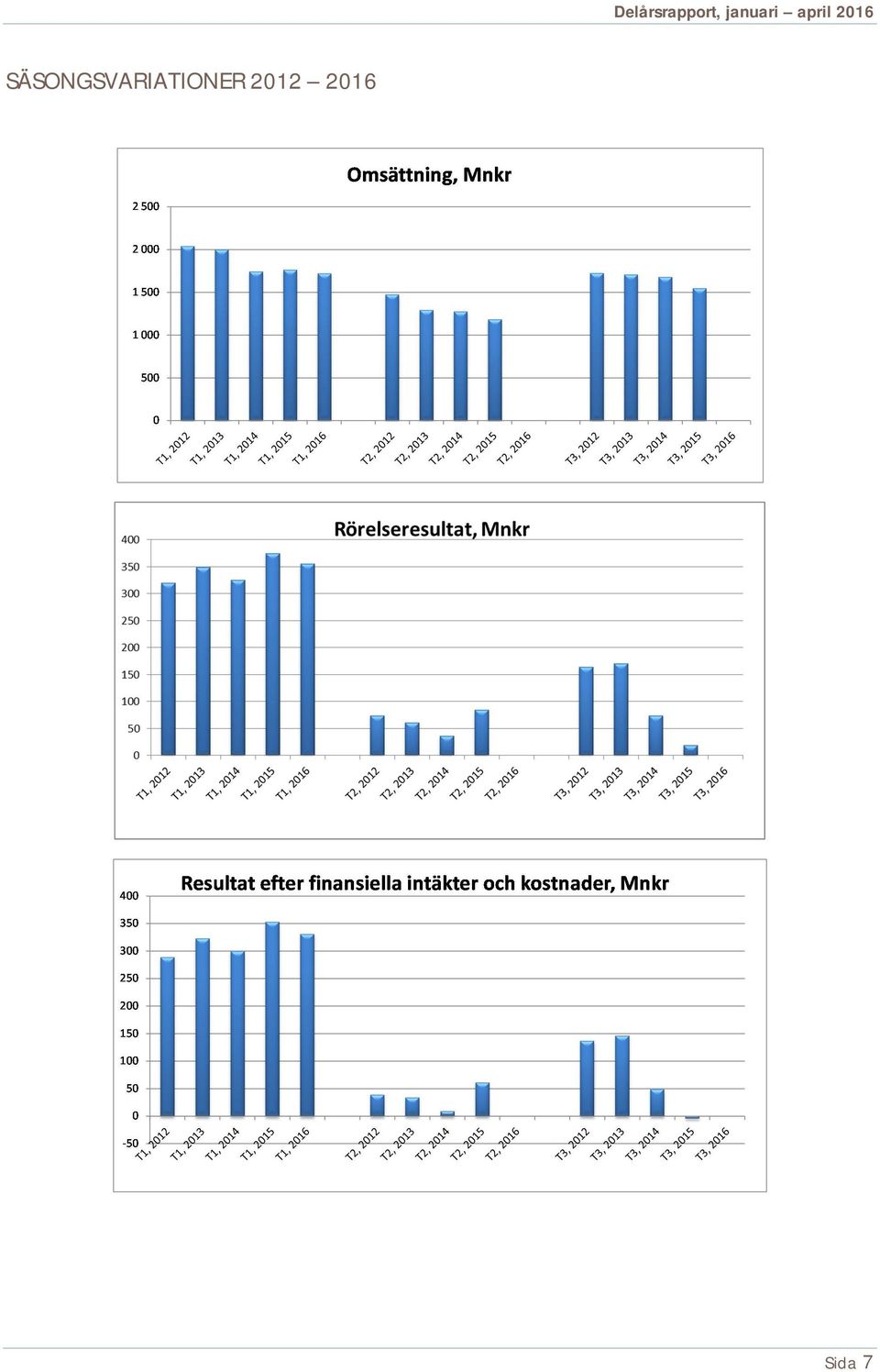 Delårsrapport, januari – april 2016

SÄSONGSVARIATIONER 2012 – 2016

Omsättning, Mnkr

2 500
2 000
1 500
1 000
500
0

T1, 2012 T1, 2013 T1, 2014 T1, 2015 T1, 2016 T2, 2012 T2, 2013 T2, 2014 T2, 2015 T2, 2016 T3, 2012 T3, 2013 T3, 2014 T3, 2015 T3, 2016

Rörelseresultat, Mnkr

400
350
300
250
200
150
100
50
0

T1, 2012 T1, 2013 T1, 2014 T1, 2015 T1, 2016 T2, 2012 T2, 2013 T2, 2014 T2, 2015 T2, 2016 T3, 2012 T3, 2013 T3, 2014 T3, 2015 T3, 2016

Resultat efter finansiella intäkter och kostnader, Mnkr

400
350
300
250
200
150
100
50
0
-50

T1, 2012 T1, 2013 T1, 2014 T1, 2015 T1, 2016 T2, 2012 T2, 2013 T2, 2014 T2, 2015 T2, 2016 T3, 2012 T3, 2013 T3, 2014 T3, 2015 T3, 2016

Sida 7